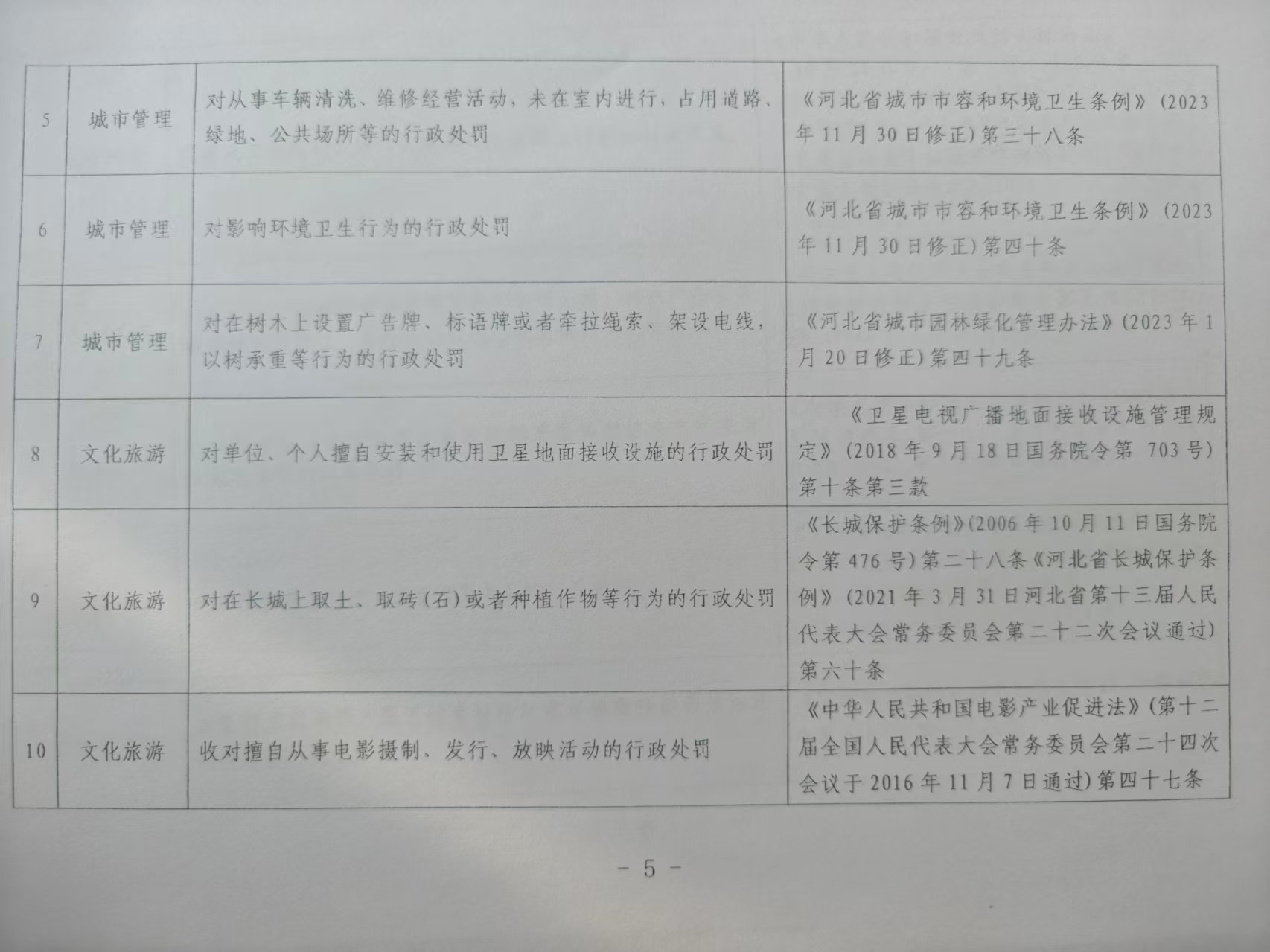 | 5 | 城市管理 | 对从事车辆清洗、维修经营活动，未在室内进行，占用道路、绿地、公共场所等的行政处罚 | 《河北省城市市容和环境卫生条例》(2023年11月30日修正)第三十八条 |
|---|---|---|---|
| 6 | 城市管理 | 对影响环境卫生行为的行政处罚 | 《河北省城市市容和环境卫生条例》(2023年11月30日修正)第四十条 |
| 7 | 城市管理 | 对在树木上设置广告牌、标语牌或者牵拉绳索、架设电线，以树承重等行为的行政处罚 | 《河北省城市园林绿化管理办法》(2023年1月20日修正)第四十九条 |
| 8 | 文化旅游 | 对单位、个人擅自安装和使用卫星地面接收设施的行政处罚 | 《卫星电视广播地面接收设施管理规定》(2018年9月18日国务院令第703号)第十条第三款 |
| 9 | 文化旅游 | 对在长城上取土、取砖(石)或者种植作物等行为的行政处罚 | 《长城保护条例》(2006年10月11日国务院令第476号)第二十八条《河北省长城保护条例》(2021年3月31日河北省第十三届人民代表大会常务委员会第二十二次会议通过)第六十条 |
| 10 | 文化旅游 | 收对擅自从事电影摄制、发行、放映活动的行政处罚 | 《中华人民共和国电影产业促进法》(第十二届全国人民代表大会常务委员会第二十四次会议于2016年11月7日通过)第四十七条 |

- 5 -